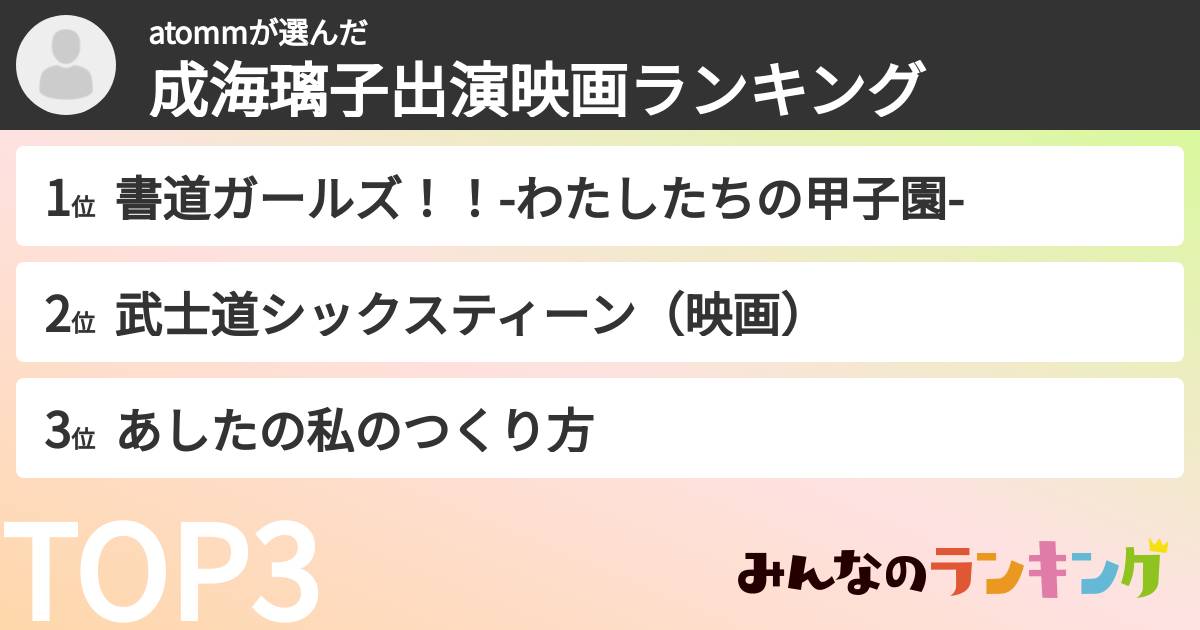 atommが選んだ
成海璃子出演映画ランキング

1位 書道ガールズ！！-わたしたちの甲子園-

2位 武士道シックスティーン（映画）

3位 あしたの私のつくり方

TOP3

みんなのランキング